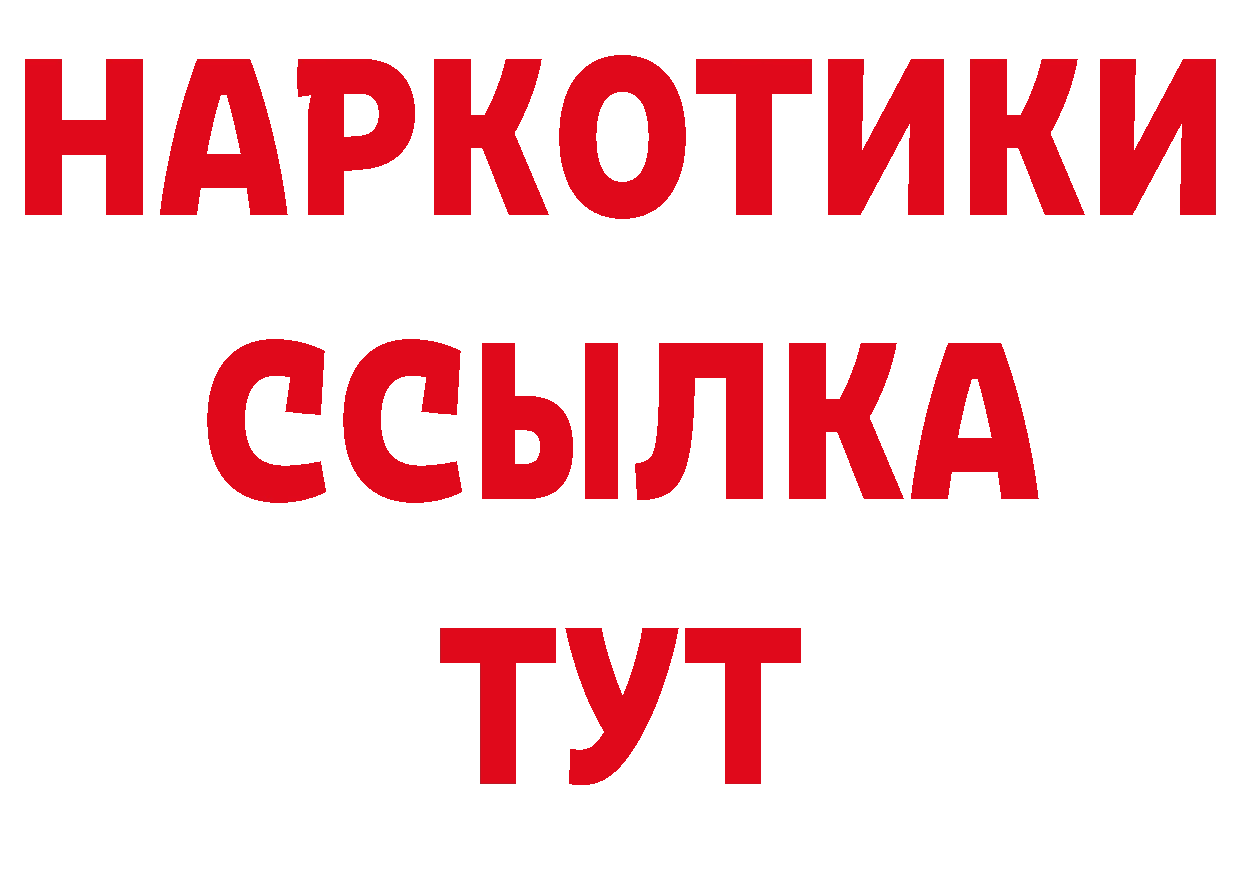 НАРКОТИКИ ССЫЛКА ТУТ